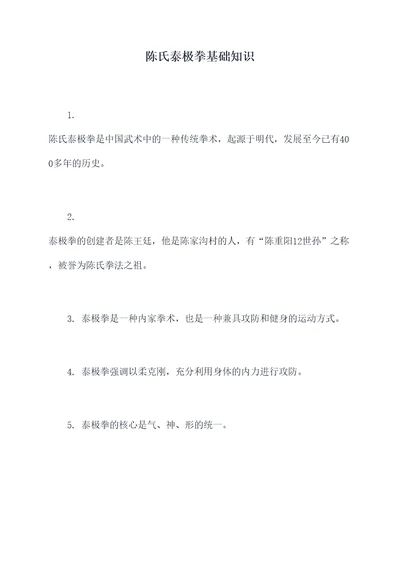 陈氏泰极拳基础知识

1.

陈氏泰极拳是中国武术中的一种传统拳术，起源于明代，发展至今已有400多年的历史。

2.

泰极拳的创建者是陈王廷，他是陈家沟村的人，有“陈重阳12世孙”之称，被誉为陈氏拳法之祖。

3. 泰极拳是一种内家拳术，也是一种兼具攻防和健身的运动方式。

4. 泰极拳强调以柔克刚，充分利用身体的内力进行攻防。

5. 泰极拳的核心是气、神、形的统一。